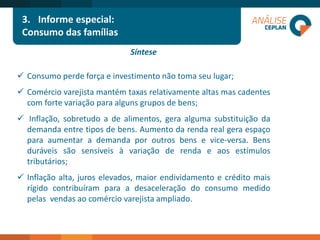 3. Informe especial:
Consumo das famílias

ANÁLISE
CEPLAN

Síntese

✓ Consumo perde força e investimento não toma seu lugar;

✓ Comércio varejista mantém taxas relativamente altas mas cadentes com forte variação para alguns grupos de bens;

✓ Inflação, sobretudo a de alimentos, gera alguma substituição da demanda entre tipos de bens. Aumento da renda real gera espaço para aumentar a demanda por outros bens e vice-versa. Bens duráveis são sensíveis à variação de renda e aos estímulos tributários;

✓ Inflação alta, juros elevados, maior endividamento e crédito mais rígido contribuíram para a desaceleração do consumo medido pelas vendas ao comércio varejista ampliado.